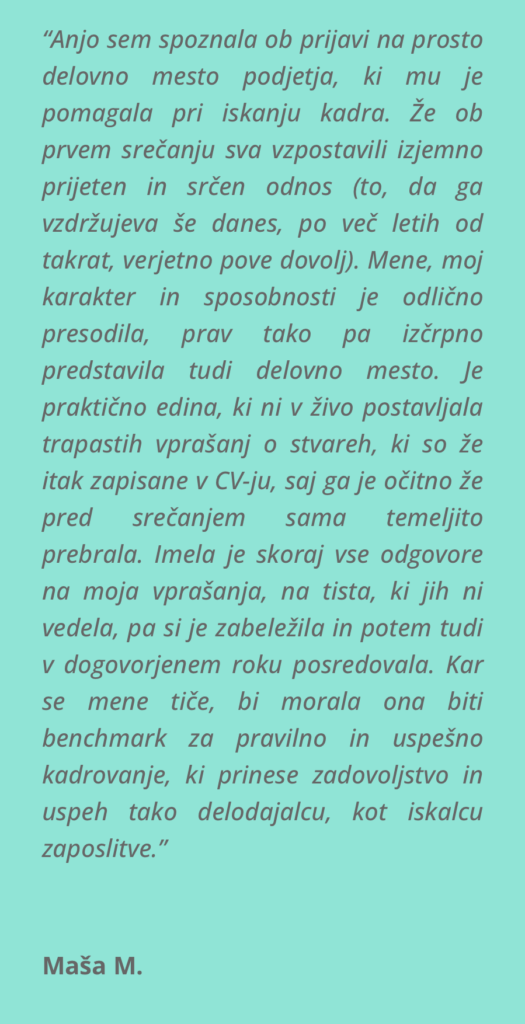 “Anjo sem spoznala ob prijavi na prosto delovno mesto podjetja, ki mu je pomagala pri iskanju kadra. Že ob prvem srečanju sva vzpostavili izjemno prijeten in srčen odnos (to, da ga vzdržujeva še danes, po več letih od takrat, verjetno pove dovolj). Mene, moj karakter in sposobnosti je odlično presodila, prav tako pa izčrpno predstavila tudi delovno mesto. Je praktično edina, ki ni v živo postavljala trapastih vprašanj o stvareh, ki so že itak zapisane v CV-ju, saj ga je očitno že pred srečanjem sama temeljito prebrala. Imela je skoraj vse odgovore na moja vprašanja, na tista, ki jih ni vedela, pa si je zabeležila in potem tudi v dogovorjenem roku posredovala. Kar se mene tiče, bi morala ona biti benchmark za pravilno in uspešno kadrovanje, ki prinese zadovoljstvo in uspeh tako delodajalcu, kot iskalcu zaposlitve.”

Maša M.